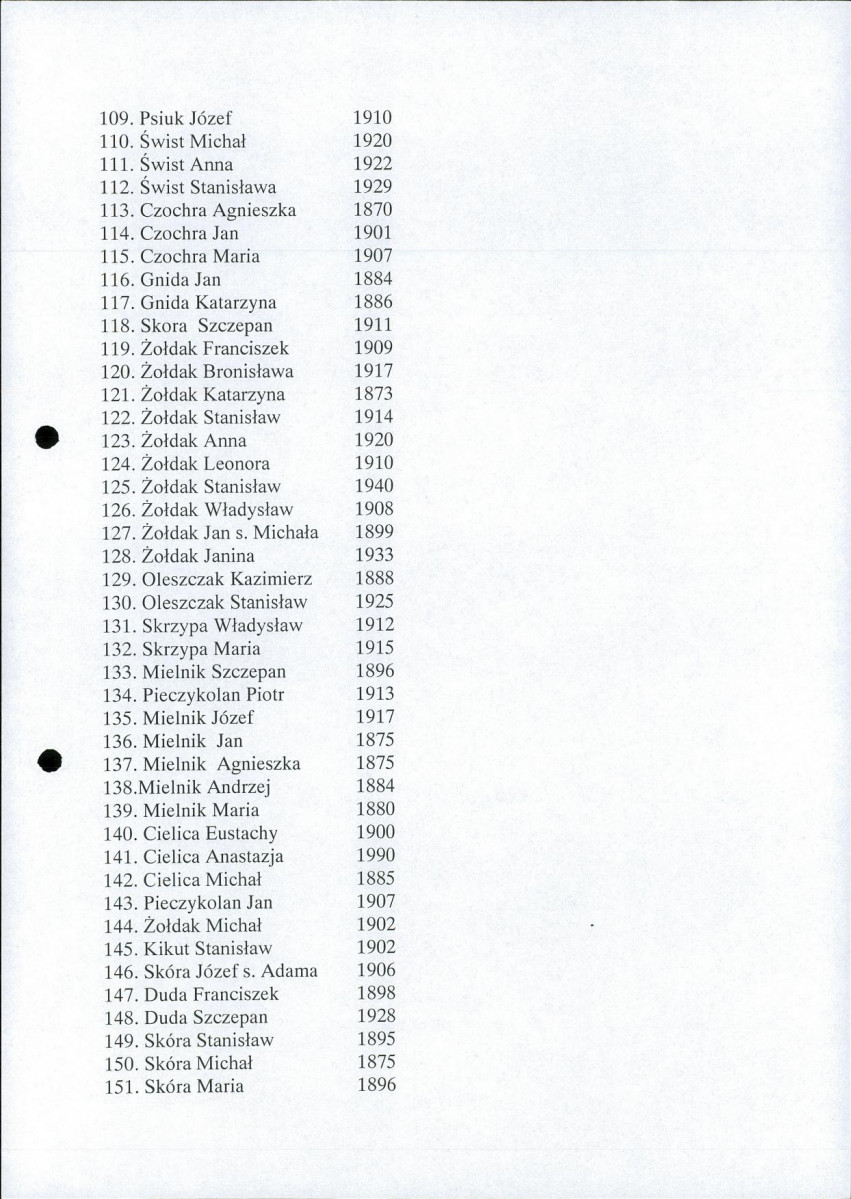 109. Psiuk Józef 1910
110. Świst Michał 1920
111. Świst Anna 1922
112. Świst Stanisława 1929
113. Czochra Agnieszka 1870
114. Czochra Jan 1901
115. Czochra Maria 1907
116. Gnida Jan 1884
117. Gnida Katarzyna 1886
118. Skora Szczepan 1911
119. Żołdak Franciszek 1909
120. Żołdak Bronisława 1917
121. Żołdak Katarzyna 1873
122. Żołdak Stanisław 1914
123. Żołdak Anna 1920
124. Żołdak Leonora 1910
125. Żołdak Stanisław 1940
126. Żołdak Władysław 1908
127. Żołdak Jan s. Michała 1899
128. Żołdak Janina 1933
129. Oleszczak Kazimierz 1888
130. Oleszczak Stanisław 1925
131. Skrzypa Władysław 1912
132. Skrzypa Maria 1915
133. Mielnik Szczepan 1896
134. Pieczykolan Piotr 1913
135. Mielnik Józef 1917
136. Mielnik Jan 1875
137. Mielnik Agnieszka 1875
138.Mielnik Andrzej 1884
139. Mielnik Maria 1880
140. Cielica Eustachy 1900
141. Cielica Anastazja 1990
142. Cielica Michał 1885
143. Pieczykolan Jan 1907
144. Żołdak Michał 1902
145. Kikut Stanisław 1902
146. Skóra Józef s. Adama 1906
147. Duda Franciszek 1898
148. Duda Szczepan 1928
149. Skóra Stanisław 1895
150. Skóra Michał 1875
151. Skóra Maria 1896